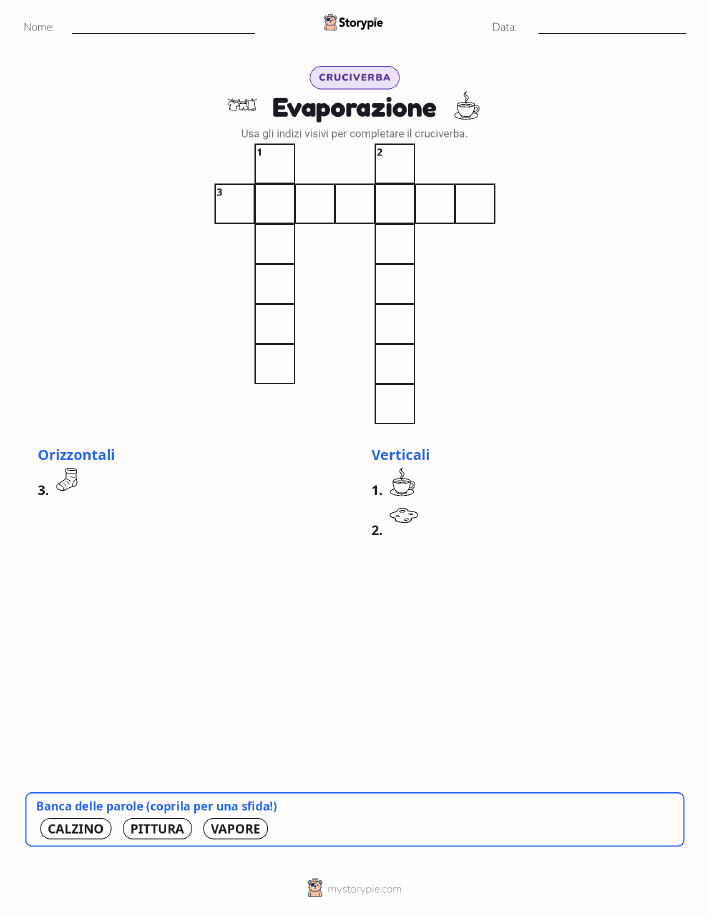 Nome: Storypie Data:

CRUCIVERBA

Evaporazione

Usa gli indizi visivi per completare il cruciverba.

1 2
3

Orizzontali
3.

Verticali
1.
2.

Banca delle parole (coprila per una sfida!)
CALZINO PITTURA VAPORE

mystorypie.com